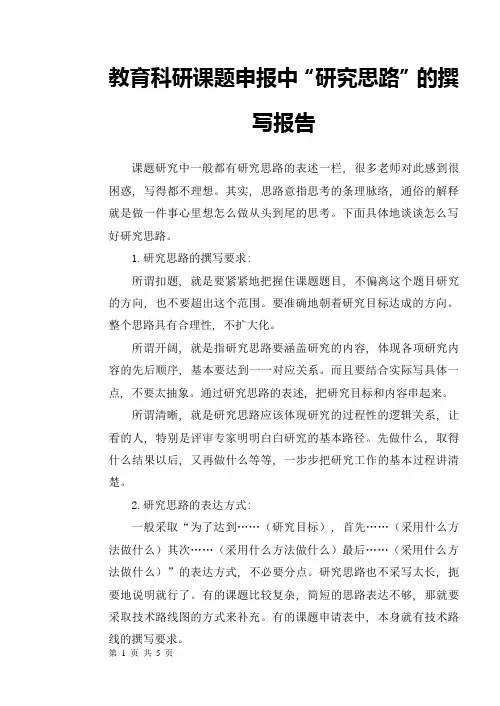 教育科研课题申报中“研究思路”的撰写报告

课题研究中一般都有研究思路的表述一栏，很多老师对此感到很困惑，写得都不理想。其实，思路意指思考的条理脉络，通俗的解释就是做一件事心里想怎么做从头到尾的思考。下面具体地谈谈怎么写好研究思路。

1.研究思路的撰写要求：

所谓扣题，就是要紧紧地把握住课题题目，不偏离这个题目研究的方向，也不要超出这个范围。要准确地朝着研究目标达成的方向。整个思路具有合理性，不扩大化。

所谓开阔，就是指研究思路要涵盖研究的内容，体现各项研究内容的先后顺序，基本要达到一一对应关系。而且要结合实际写具体一点，不要太抽象。通过研究思路的表述，把研究目标和内容串起来。

所谓清晰，就是研究思路应该体现研究的过程性的逻辑关系，让看的人，特别是评审专家明明白白研究的基本路径。先做什么，取得什么结果以后，又再做什么等等，一步步把研究工作的基本过程讲清楚。

2.研究思路的表达方式：

一般采取“为了达到……（研究目标），首先……（采用什么方法做什么）其次……（采用什么方法做什么）最后……（采用什么方法做什么）”的表达方式，不必要分点。研究思路也不采写太长，扼要地说明就行了。有的课题比较复杂，简短的思路表达不够，那就要采取技术路线图的方式来补充。有的课题申请表中，本身就有技术路线的撰写要求。

第 1 页 共 5 页